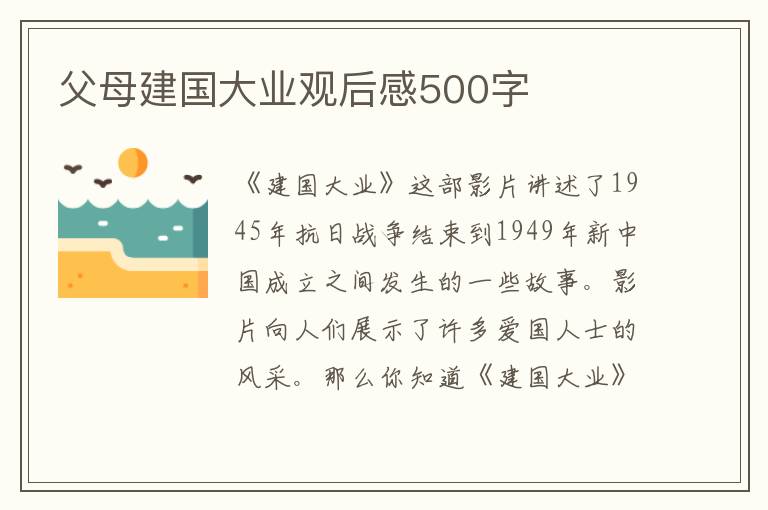 父母建国大业观后感500字

《建国大业》这部影片讲述了1945年抗日战争结束到1949年新中国成立之间发生的一些故事。影片向人们展示了许多爱国人士的风采。那么你知道《建国大业》